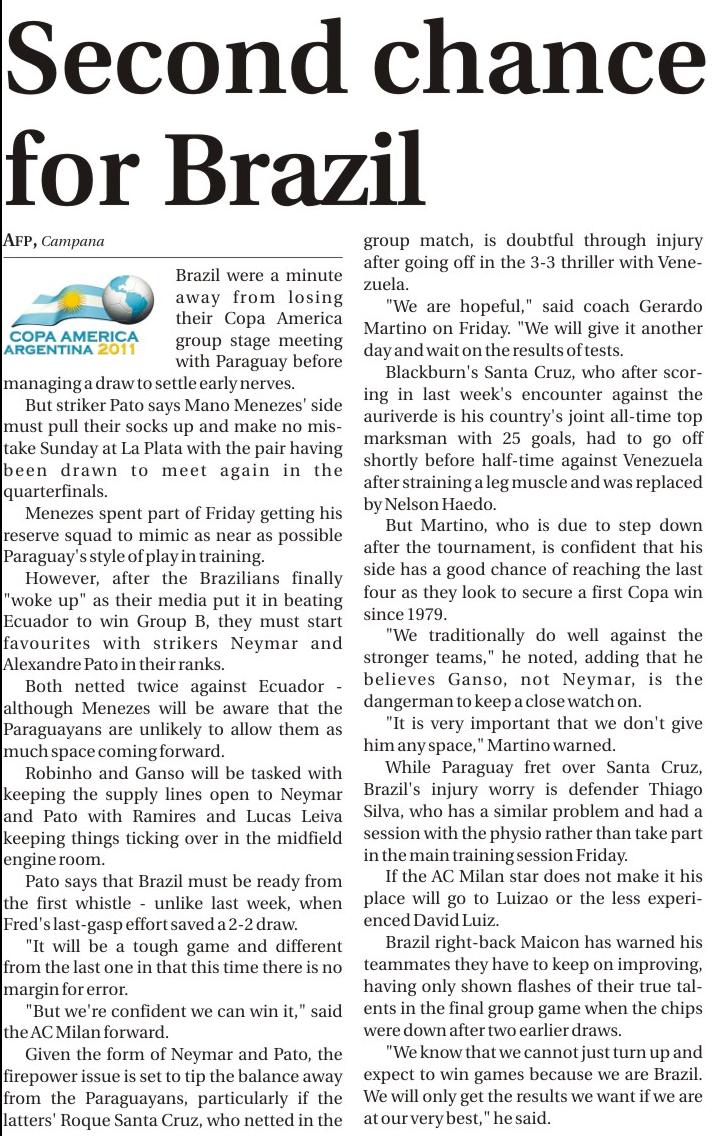 Second chance for Brazil

AFP, Campana

COPA AMERICA ARGENTINA 2011

Brazil were a minute away from losing their Copa America group stage meeting with Paraguay before managing a draw to settle early nerves.

But striker Pato says Mano Menezes' side must pull their socks up and make no mistake Sunday at La Plata with the pair having been drawn to meet again in the quarterfinals.

Menezes spent part of Friday getting his reserve squad to mimic as near as possible Paraguay's style of play in training.

However, after the Brazilians finally "woke up" as their media put it in beating Ecuador to win Group B, they must start favourites with strikers Neymar and Alexandre Pato in their ranks.

Both netted twice against Ecuador - although Menezes will be aware that the Paraguayans are unlikely to allow them as much space coming forward.

Robinho and Ganso will be tasked with keeping the supply lines open to Neymar and Pato with Ramires and Lucas Leiva keeping things ticking over in the midfield engine room.

Pato says that Brazil must be ready from the first whistle - unlike last week, when Fred's last-gasp effort saved a 2-2 draw.

"It will be a tough game and different from the last one in that this time there is no margin for error.

"But we're confident we can win it," said the AC Milan forward.

Given the form of Neymar and Pato, the firepower issue is set to tip the balance away from the Paraguayans, particularly if the latters' Roque Santa Cruz, who netted in the group match, is doubtful through injury after going off in the 3-3 thriller with Venezuela.

"We are hopeful," said coach Gerardo Martino on Friday. "We will give it another day and wait on the results of tests.

Blackburn's Santa Cruz, who after scoring in last week's encounter against the auriverde is his country's joint all-time top marksman with 25 goals, had to go off shortly before half-time against Venezuela after straining a leg muscle and was replaced by Nelson Haedo.

But Martino, who is due to step down after the tournament, is confident that his side has a good chance of reaching the last four as they look to secure a first Copa win since 1979.

"We traditionally do well against the stronger teams," he noted, adding that he believes Ganso, not Neymar, is the dangerman to keep a close watch on.

"It is very important that we don't give him any space," Martino warned.

While Paraguay fret over Santa Cruz, Brazil's injury worry is defender Thiago Silva, who has a similar problem and had a session with the physio rather than take part in the main training session Friday.

If the AC Milan star does not make it his place will go to Luizao or the less experienced David Luiz.

Brazil right-back Maicon has warned his teammates they have to keep on improving, having only shown flashes of their true talents in the final group game when the chips were down after two earlier draws.

"We know that we cannot just turn up and expect to win games because we are Brazil. We will only get the results we want if we are at our very best," he said.